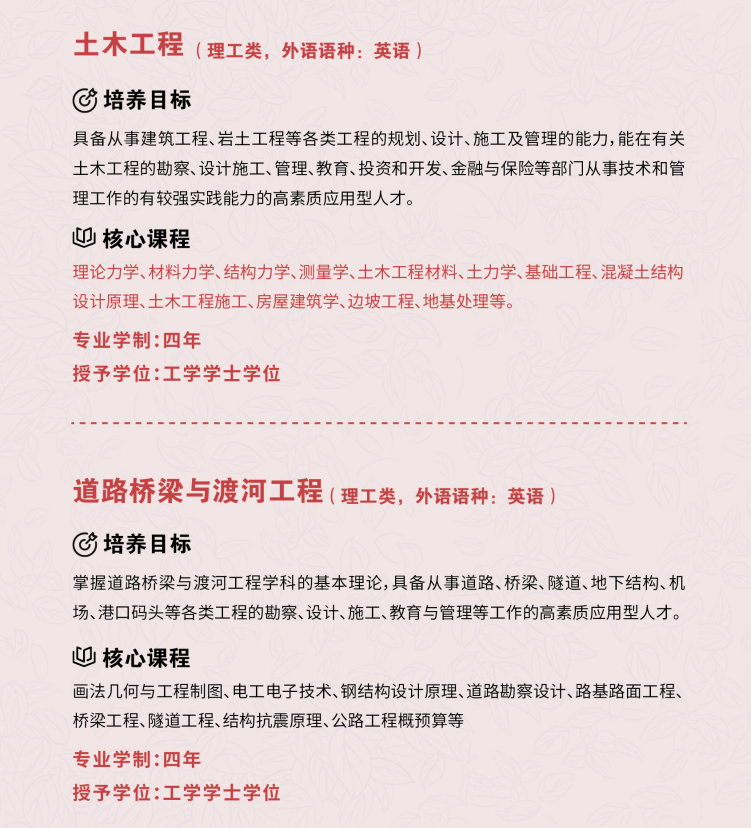 土木工程（理工类，外语语种：英语）

培养目标

具备从事建筑工程、岩土工程等各类工程的规划、设计、施工及管理的能力，能在有关土木工程的勘察、设计施工、管理、教育、投资和开发、金融与保险等部门从事技术和管理工作的有较强实践能力的高素质应用型人才。

核心课程

理论力学、材料力学、结构力学、测量学、土木工程材料、土力学、基础工程、混凝土结构设计原理、土木工程施工、房屋建筑学、边坡工程、地基处理等。

专业学制：四年

授予学位：工学学士学位

道路桥梁与渡河工程（理工类，外语语种：英语）

培养目标

掌握道路桥梁与渡河工程学科的基本理论，具备从事道路、桥梁、隧道、地下结构、机场、港口码头等各类工程的勘察、设计、施工、教育与管理等工作的高素质应用型人才。

核心课程

画法几何与工程制图、电工电子技术、钢结构设计原理、道路勘察设计、路基路面工程、桥梁工程、隧道工程、结构抗震原理、公路工程概预算等

专业学制：四年

授予学位：工学学士学位